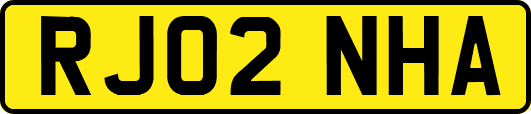 RJ02 NHA